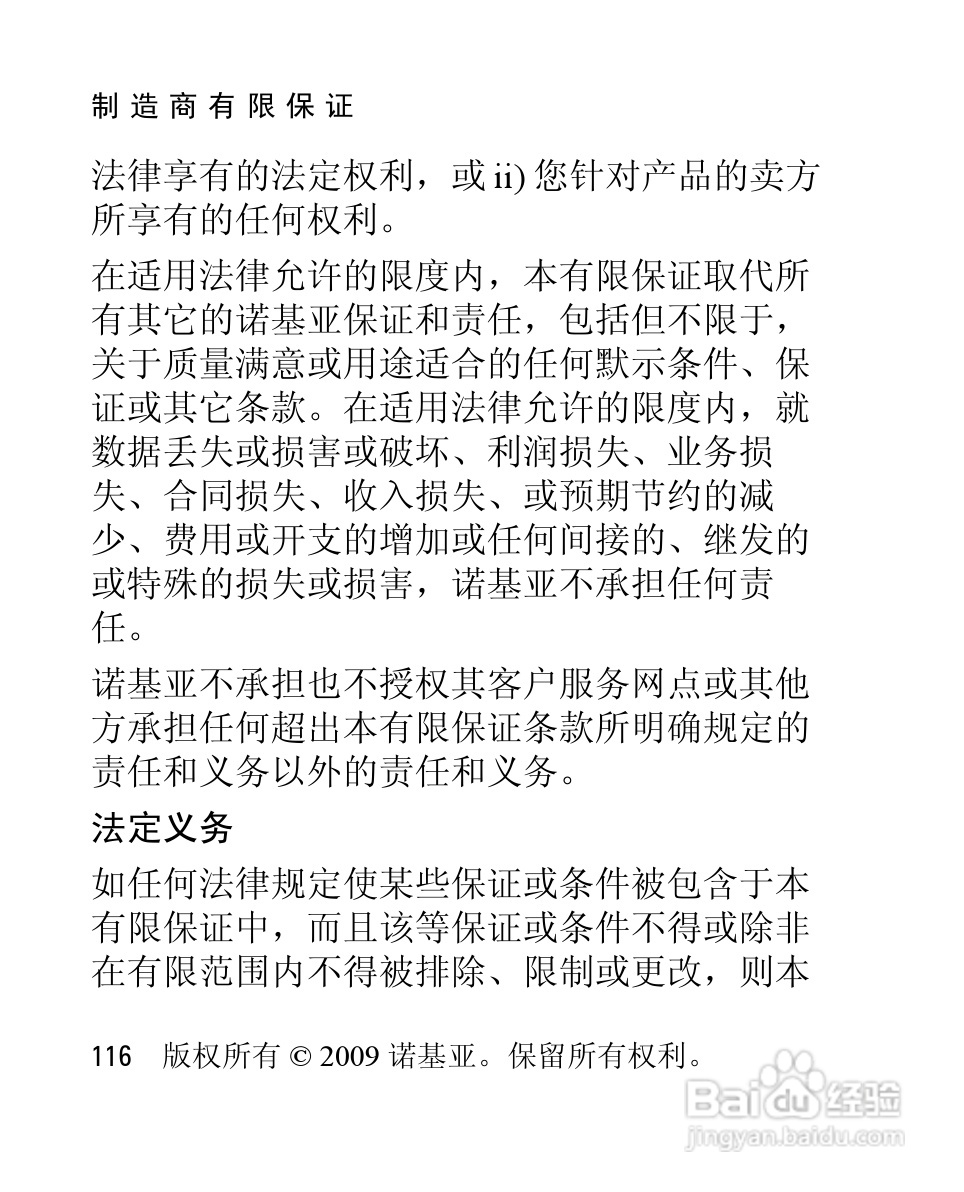 制造商有限保证

法律享有的法定权利，或 ii) 您针对产品的卖方所享有的任何权利。

在适用法律允许的限度内，本有限保证取代所有其它的诺基亚保证和责任，包括但不限于，关于质量满意或用途适合的任何默示条件、保证或其它条款。在适用法律允许的限度内，就数据丢失或损害或破坏、利润损失、业务损失、合同损失、收入损失、或预期节约的减少、费用或开支的增加或任何间接的、继发的或特殊的损失或损害，诺基亚不承担任何责任。

诺基亚不承担也不授权其客户服务网点或其他方承担任何超出本有限保证条款所明确规定的责任和义务以外的责任和义务。

法定义务

如任何法律规定使某些保证或条件被包含于本有限保证中，而且该等保证或条件不得或除非在有限范围内不得被排除、限制或更改，则本

116 版权所有 © 2009 诺基亚。保留所有权利。

Baidu 经验
jingyan.baidu.com